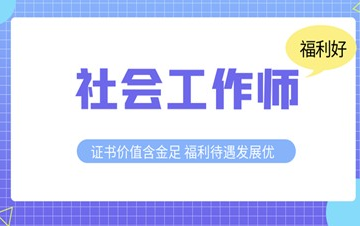 福利好

社会工作师

证书价值含金足 福利待遇发展优